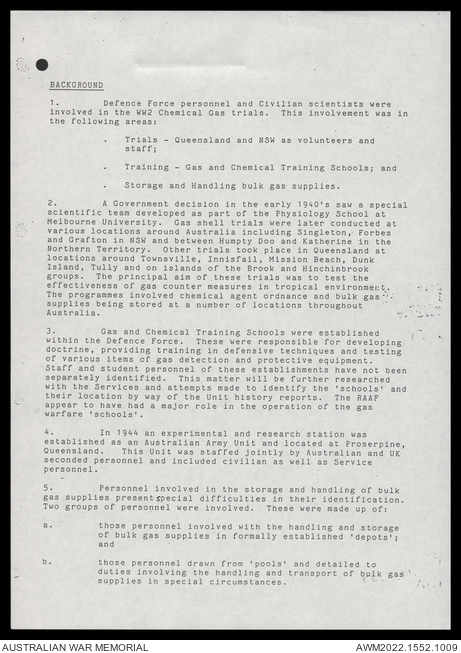 BACKGROUND

1. Defence Force personnel and Civilian scientists were involved in the WW2 Chemical Gas trials. This involvement was in the following areas:

. Trials - Queensland and NSW as volunteers and staff;

. Training - Gas and Chemical Training Schools; and

. Storage and Handling bulk gas supplies.

2. A Government decision in the early 1940's saw a special scientific team developed as part of the Physiology School at Melbourne University. Gas shell trials were later conducted at various locations around Australia including Singleton, Forbes and Grafton in NSW and between Humpty Doo and Katherine in the Northern Territory. Other trials took place in Queensland at locations around Townsville, Innisfail, Mission Beach, Dunk Island, Tully and on islands of the Brook and Hinchinbrook groups. The principal aim of these trials was to test the effectiveness of gas counter measures in tropical environment. The programmes involved chemical agent ordnance and bulk gas supplies being stored at a number of locations throughout Australia.

3. Gas and Chemical Training Schools were established within the Defence Force. These were responsible for developing doctrine, providing training in defensive techniques and testing of various items of gas detection and protective equipment. Staff and student personnel of these establishments have not been separately identified. This matter will be further researched with the Services and attempts made to identify the 'schools' and their location by way of the Unit history reports. The RAAF appear to have had a major role in the operation of the gas warfare 'schools'.

4. In 1944 an experimental and research station was established as an Australian Army Unit and located at Proserpine, Queensland. This Unit was staffed jointly by Australian and UK seconded personnel and included civilian as well as Service personnel.

5. Personnel involved in the storage and handling of bulk gas supplies present special difficulties in their identification. Two groups of personnel were involved. These were made up of:

a. those personnel involved with the handling and storage of bulk gas supplies in formally established 'depots'; and

b. those personnel drawn from 'pools' and detailed to duties involving the handling and transport of bulk gas supplies in special circumstances.

AUSTRALIAN WAR MEMORIAL

AWM2022.1552.1009